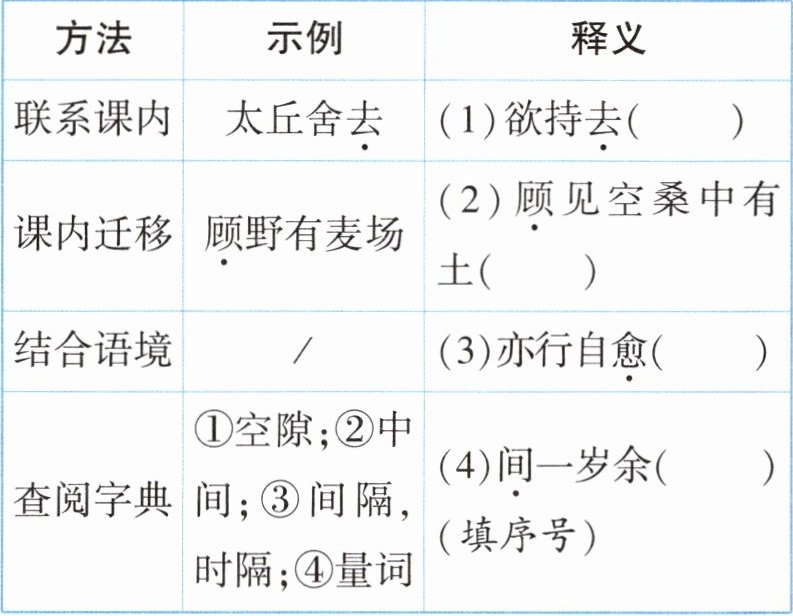 | 方法 | 示例 | 释义 |
|---|---|---|
| 联系课内 | 太丘舍去 | (1)欲持去(　　) |
| 课内迁移 | 顾野有麦场 | (2)顾见空桑中有土(　　) |
| 结合语境 | / | (3)亦行自愈(　　) |
| 查阅字典 | ①空隙;②中间;③间隔,时隔;④量词 | (4)间一岁余(　　)(填序号) |